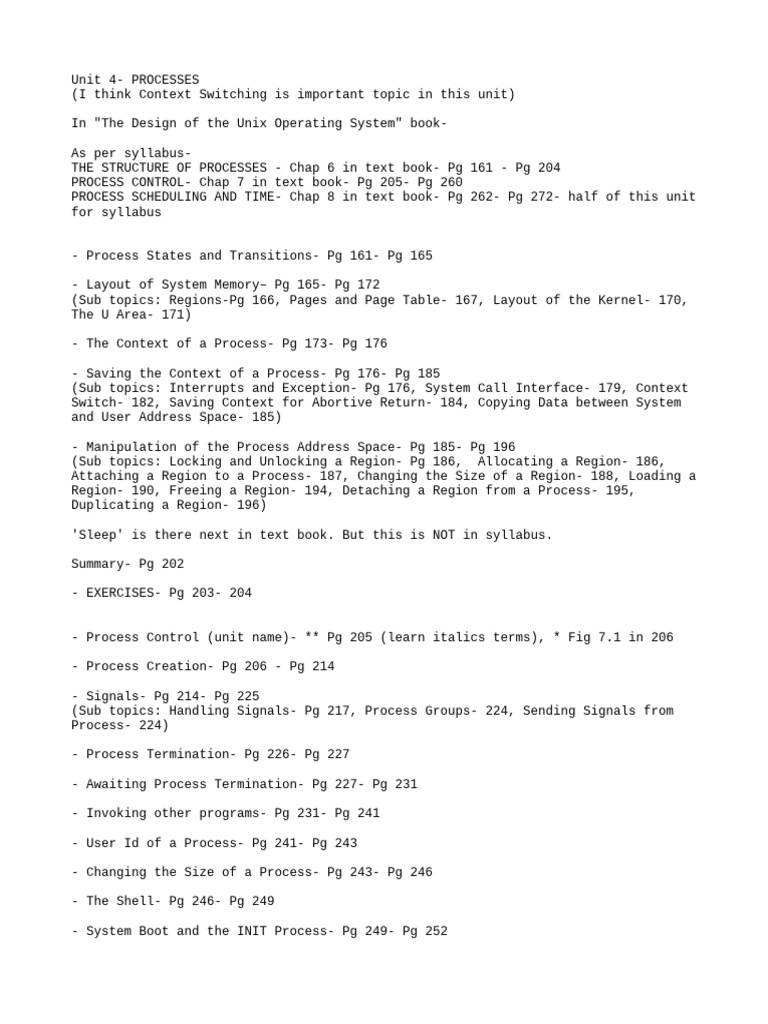 Unit 4- PROCESSES
(I think Context Switching is important topic in this unit)

In "The Design of the Unix Operating System" book-

As per syllabus-
THE STRUCTURE OF PROCESSES - Chap 6 in text book- Pg 161 - Pg 204
PROCESS CONTROL- Chap 7 in text book- Pg 205- Pg 260
PROCESS SCHEDULING AND TIME- Chap 8 in text book- Pg 262- Pg 272- half of this unit for syllabus

- Process States and Transitions- Pg 161- Pg 165

- Layout of System Memory– Pg 165- Pg 172
(Sub topics: Regions-Pg 166, Pages and Page Table- 167, Layout of the Kernel- 170, The U Area- 171)

- The Context of a Process- Pg 173- Pg 176

- Saving the Context of a Process- Pg 176- Pg 185
(Sub topics: Interrupts and Exception- Pg 176, System Call Interface- 179, Context Switch- 182, Saving Context for Abortive Return- 184, Copying Data between System and User Address Space- 185)

- Manipulation of the Process Address Space- Pg 185- Pg 196
(Sub topics: Locking and Unlocking a Region- Pg 186, Allocating a Region- 186, Attaching a Region to a Process- 187, Changing the Size of a Region- 188, Loading a Region- 190, Freeing a Region- 194, Detaching a Region from a Process- 195, Duplicating a Region- 196)

'Sleep' is there next in text book. But this is NOT in syllabus.

Summary- Pg 202

- EXERCISES- Pg 203- 204

- Process Control (unit name)- ** Pg 205 (learn italics terms), * Fig 7.1 in 206

- Process Creation- Pg 206 - Pg 214

- Signals- Pg 214- Pg 225
(Sub topics: Handling Signals- Pg 217, Process Groups- 224, Sending Signals from Process- 224)

- Process Termination- Pg 226- Pg 227

- Awaiting Process Termination- Pg 227- Pg 231

- Invoking other programs- Pg 231- Pg 241

- User Id of a Process- Pg 241- Pg 243

- Changing the Size of a Process- Pg 243- Pg 246

- The Shell- Pg 246- Pg 249

- System Boot and the INIT Process- Pg 249- Pg 252